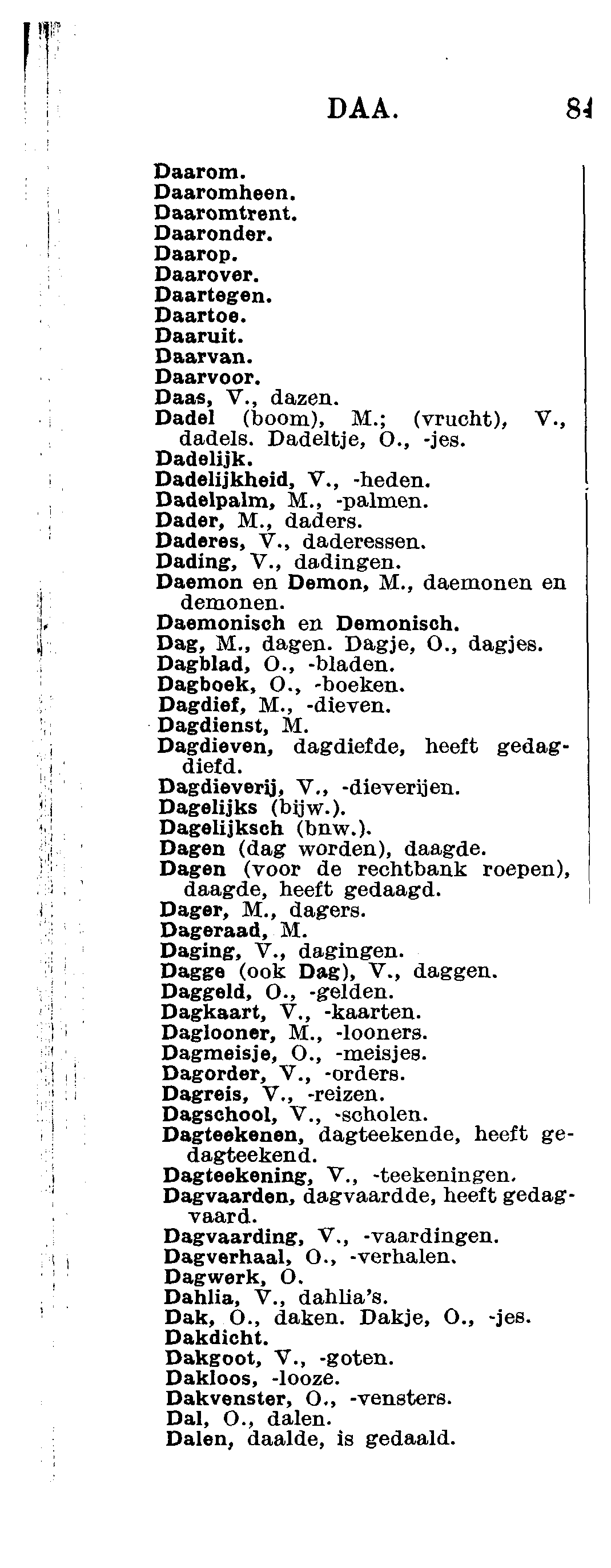 DAA. 84

Daarom.
Daaromheen.
Daaromtrent.
Daaronder.
Daarop.
Daarover.
Daartegen.
Daartoe.
Daaruit.
Daarvan.
Daarvoor.
Daas, V., dazen.
Dadel (boom), M.; (vrucht), V., dadels. Dadeltje, O., -jes.
Dadelijk.
Dadelijkheid, V., -heden.
Dadelpalm, M., -palmen.
Dader, M., daders.
Daderes, V., daderessen.
Dading, V., dadingen.
Daemon en Demon, M., daemonen en demonen.
Daemonisch en Demonisch.
Dag, M., dagen. Dagje, O., dagjes.
Dagblad, O., -bladen.
Dagboek, O., -boeken.
Dagdief, M., -dieven.
Dagdienst, M.
Dagdieven, dagdiefde, heeft gedagdiefd.
Dagdieverij, V., -dieverijen.
Dagelijks (bijw.).
Dagelijksch (bnw.).
Dagen (dag worden), daagde.
Dagen (voor de rechtbank roepen), daagde, heeft gedaagd.
Dager, M., dagers.
Dageraad, M.
Daging, V., dagingen.
Dagge (ook Dag), V., daggen.
Daggeld, O., -gelden.
Dagkaart, V., -kaarten.
Daglooner, M., -looners.
Dagmeisje, O., -meisjes.
Dagorder, V., -orders.
Dagreis, V., -reizen.
Dagschool, V., -scholen.
Dagteekenen, dagteekende, heeft gedagteekend.
Dagteekening, V., -teekeningen.
Dagvaarden, dagvaardde, heeft gedagvaard.
Dagvaarding, V., -vaardingen.
Dagverhaal, O., -verhalen.
Dagwerk, O.
Dahlia, V., dahlia's.
Dak, O., daken. Dakje, O., -jes.
Dakdicht.
Dakgoot, V., -goten.
Dakloos, -looze.
Dakvenster, O., -vensters.
Dal, O., dalen.
Dalen, daalde, is gedaald.